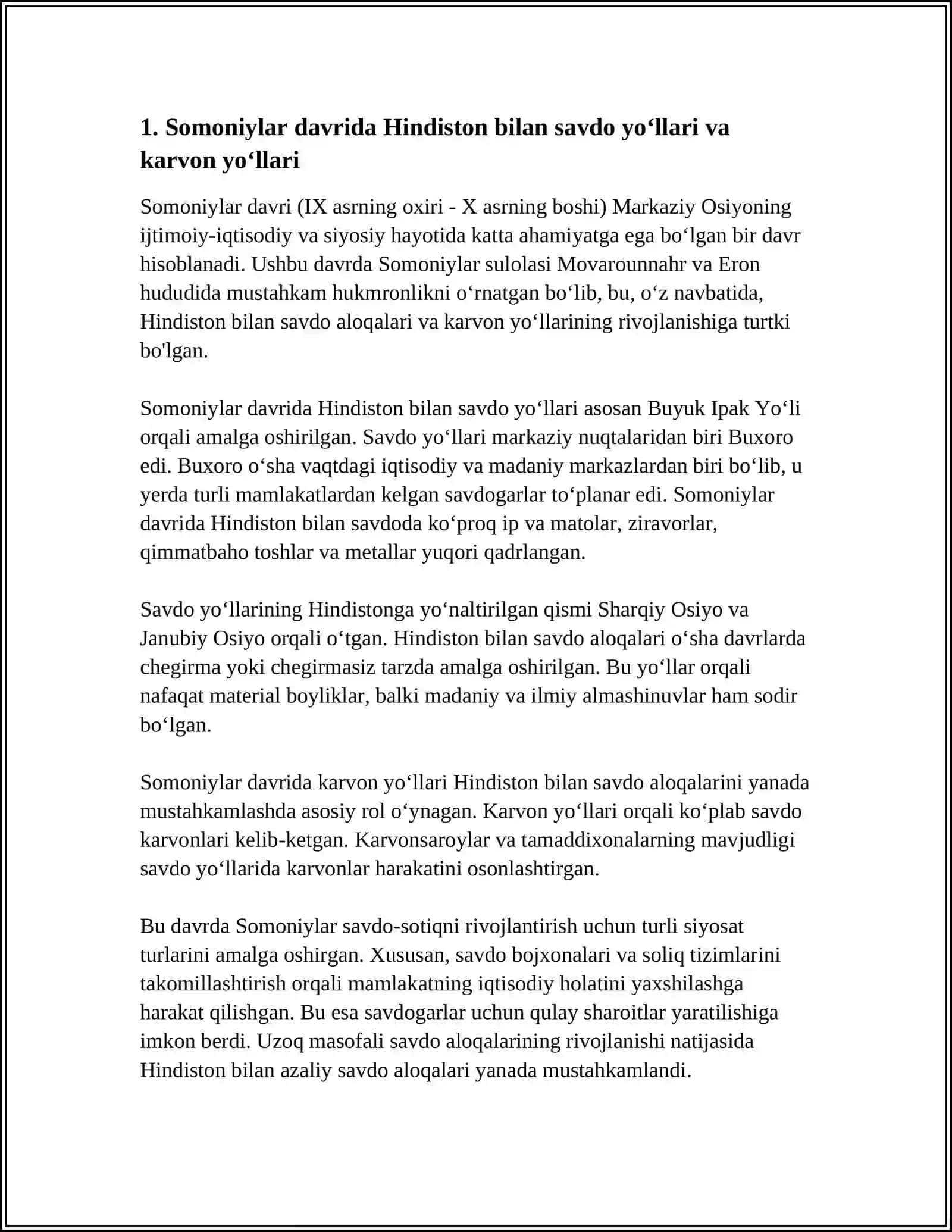 1. Somoniylar davrida Hindiston bilan savdo yo‘llari va karvon yo‘llari

Somoniylar davri (IX asrning oxiri - X asrning boshi) Markaziy Osiyoning ijtimoiy-iqtisodiy va siyosiy hayotida katta ahamiyatga ega bo‘lgan bir davr hisoblanadi. Ushbu davrda Somoniylar sulolasi Movarounnahr va Eron hududida mustahkam hukmronlikni o‘rnatgan bo‘lib, bu, o‘z navbatida, Hindiston bilan savdo aloqalari va karvon yo‘llarining rivojlanishiga turtki bo'lgan.

Somoniylar davrida Hindiston bilan savdo yo‘llari asosan Buyuk Ipak Yo‘li orqali amalga oshirilgan. Savdo yo‘llari markaziy nuqtalaridan biri Buxoro edi. Buxoro o‘sha vaqtdagi iqtisodiy va madaniy markazlardan biri bo‘lib, u yerda turli mamlakatlardan kelgan savdogarlar to‘planar edi. Somoniylar davrida Hindiston bilan savdoda ko‘proq ip va matolar, ziravorlar, qimmatbaho toshlar va metallar yuqori qadrlangan.

Savdo yo‘llarining Hindistonga yo‘naltirilgan qismi Sharqiy Osiyo va Janubiy Osiyo orqali o‘tgan. Hindiston bilan savdo aloqalari o‘sha davrlarda chegirma yoki chegirmasiz tarzda amalga oshirilgan. Bu yo‘llar orqali nafaqat material boyliklar, balki madaniy va ilmiy almashinuvlar ham sodir bo‘lgan.

Somoniylar davrida karvon yo‘llari Hindiston bilan savdo aloqalarini yanada mustahkamlashda asosiy rol o‘ynagan. Karvon yo‘llari orqali ko‘plab savdo karvonlari kelib-ketgan. Karvonsaroylar va tamaddixonalarning mavjudligi savdo yo‘llarida karvonlar harakatini osonlashtirgan.

Bu davrda Somoniylar savdo-sotiqni rivojlantirish uchun turli siyosat turlarini amalga oshirgan. Xususan, savdo bojxonalari va soliq tizimlarini takomillashtirish orqali mamlakatning iqtisodiy holatini yaxshilashga harakat qilishgan. Bu esa savdogarlar uchun qulay sharoitlar yaratilishiga imkon berdi. Uzoq masofali savdo aloqalarining rivojlanishi natijasida Hindiston bilan azaliy savdo aloqalari yanada mustahkamlandi.